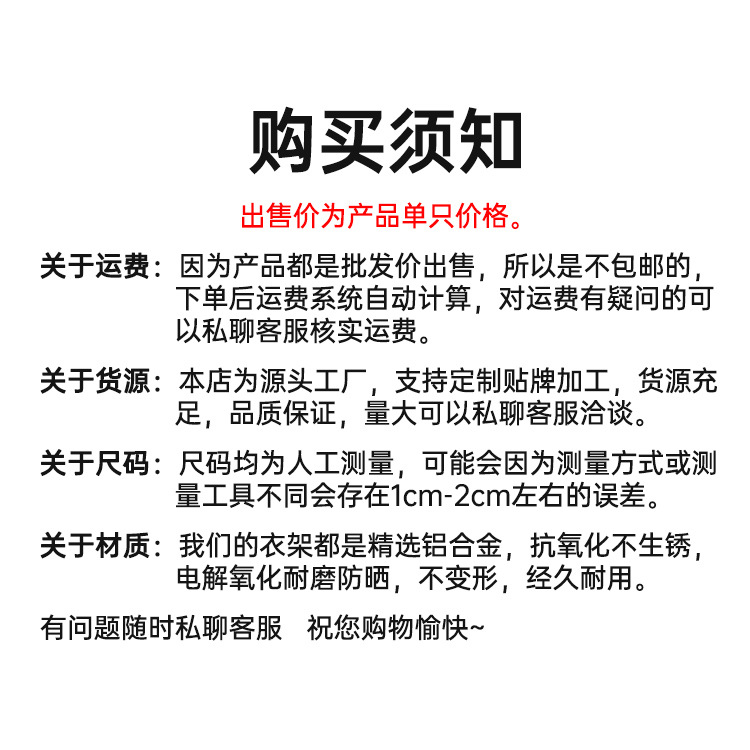 购买须知

出售价为产品单只价格。

关于运费：因为产品都是批发价出售，所以是不包邮的，下单后运费系统自动计算，对运费有疑问的可以私聊客服核实运费。

关于货源：本店为源头工厂，支持定制贴牌加工，货源充足，品质保证，量大可以私聊客服洽谈。

关于尺码：尺码均为人工测量，可能会因为测量方式或测量工具不同会存在1cm-2cm左右的误差。

关于材质：我们的衣架都是精选铝合金，抗氧化不生锈，电解氧化耐磨防晒，不变形，经久耐用。

有问题随时私聊客服　祝您购物愉快~